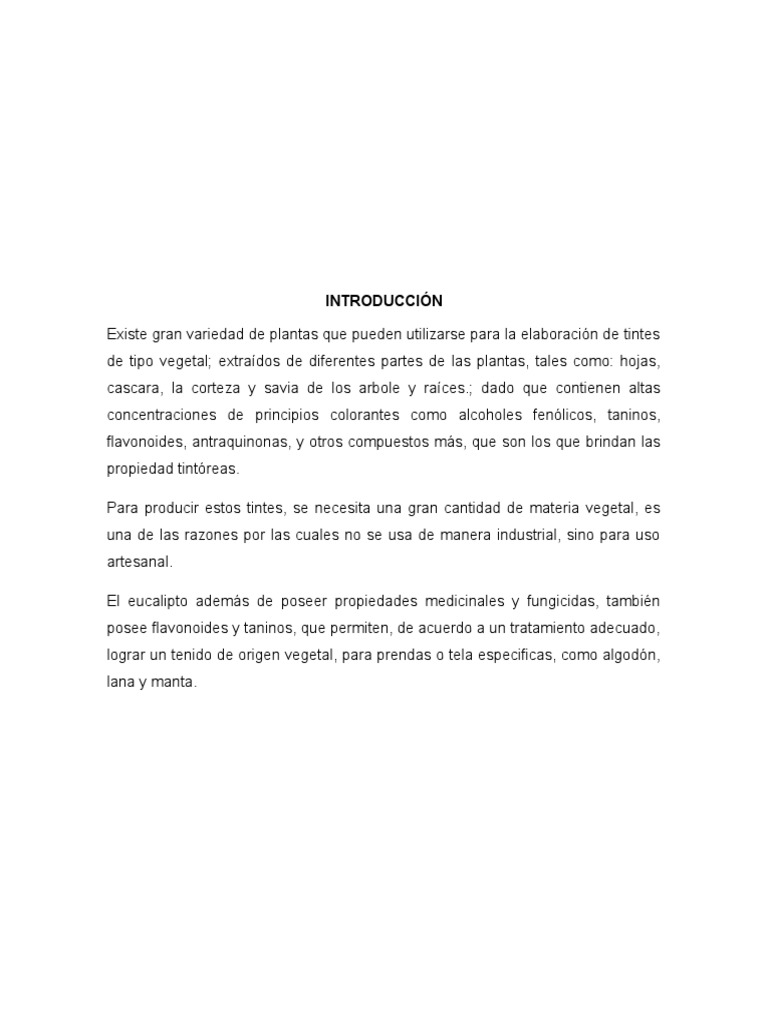 INTRODUCCIÓN

Existe gran variedad de plantas que pueden utilizarse para la elaboración de tintes de tipo vegetal; extraídos de diferentes partes de las plantas, tales como: hojas, cascara, la corteza y savia de los arbole y raíces.; dado que contienen altas concentraciones de principios colorantes como alcoholes fenólicos, taninos, flavonoides, antraquinonas, y otros compuestos más, que son los que brindan las propiedad tintóreas.

Para producir estos tintes, se necesita una gran cantidad de materia vegetal, es una de las razones por las cuales no se usa de manera industrial, sino para uso artesanal.

El eucalipto además de poseer propiedades medicinales y fungicidas, también posee flavonoides y taninos, que permiten, de acuerdo a un tratamiento adecuado, lograr un tenido de origen vegetal, para prendas o tela especificas, como algodón, lana y manta.